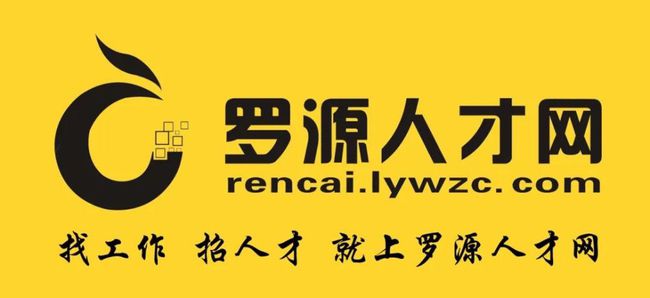 罗源人才网
rencai.lywzc.com

找工作 招人才 就上罗源人才网